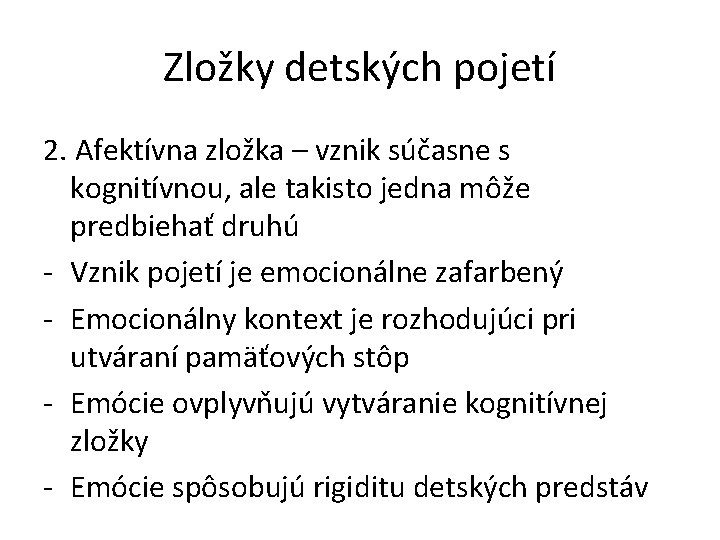 Zložky detských pojetí

2. Afektívna zložka – vznik súčasne s kognitívnou, ale takisto jedna môže predbiehať druhú

- Vznik pojetí je emocionálne zafarbený
- Emocionálny kontext je rozhodujúci pri utváraní pamäťových stôp
- Emócie ovplyvňujú vytváranie kognitívnej zložky
- Emócie spôsobujú rigiditu detských predstáv